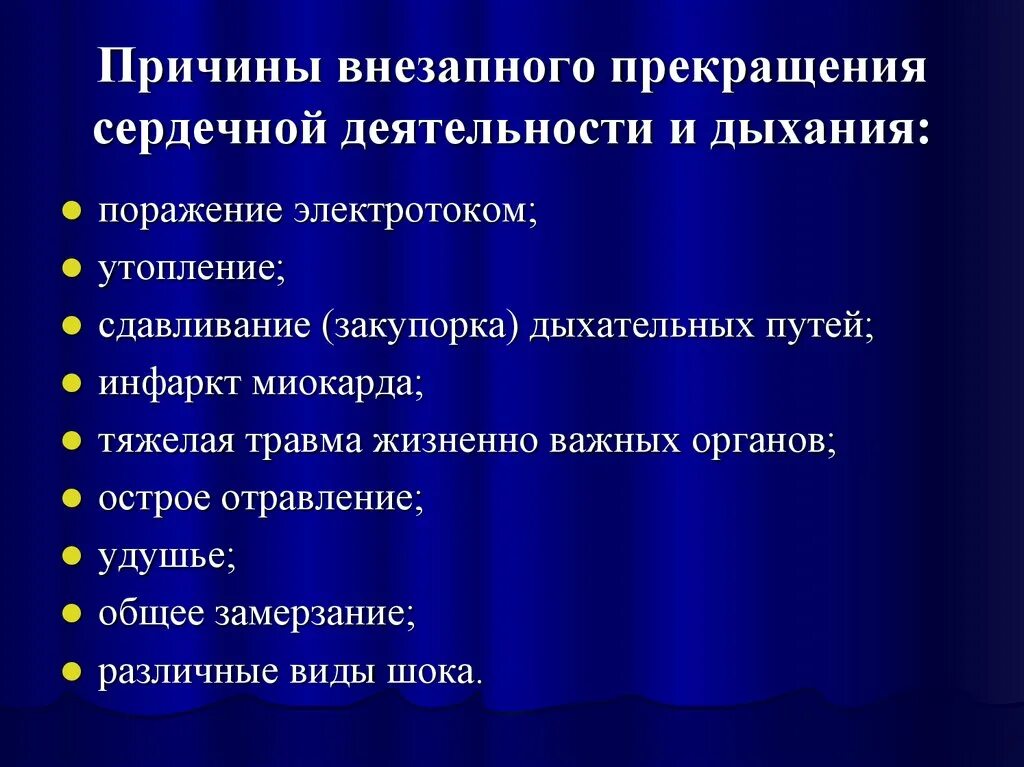 Причины внезапного прекращения сердечной деятельности и дыхания:

- поражение электротоком;
- утопление;
- сдавливание (закупорка) дыхательных путей;
- инфаркт миокарда;
- тяжелая травма жизненно важных органов;
- острое отравление;
- удушье;
- общее замерзание;
- различные виды шока.